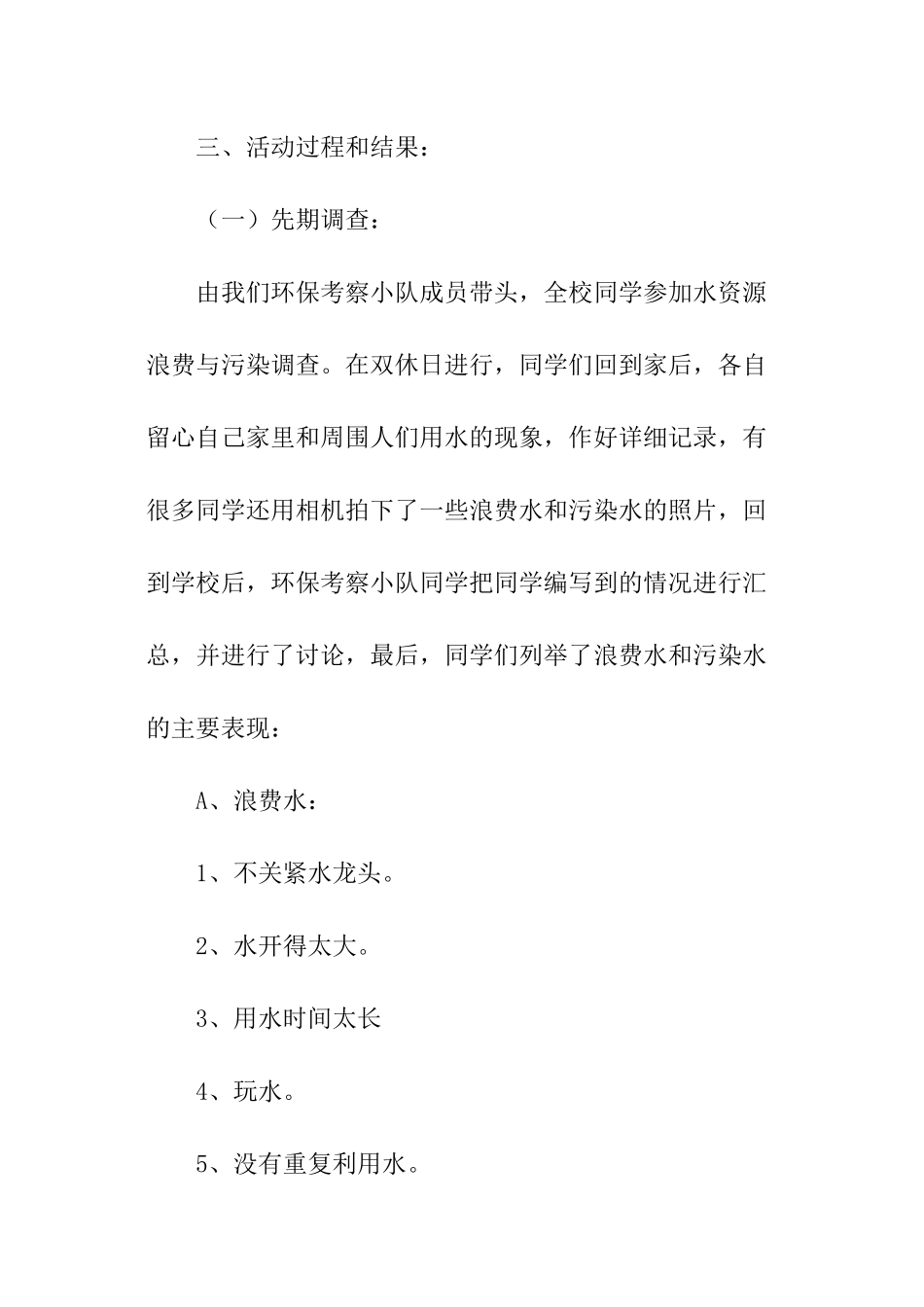 三、活动过程和结果：

（一）先期调查：

由我们环保考察小队成员带头，全校同学参加水资源浪费与污染调查。在双休日进行，同学们回到家后，各自留心自己家里和周围人们用水的现象，作好详细记录，有很多同学还用相机拍下了一些浪费水和污染水的照片，回到学校后，环保考察小队同学把同学编写到的情况进行汇总，并进行了讨论，最后，同学们列举了浪费水和污染水的主要表现：

A、浪费水：

1、不关紧水龙头。

2、水开得太大。

3、用水时间太长

4、玩水。

5、没有重复利用水。